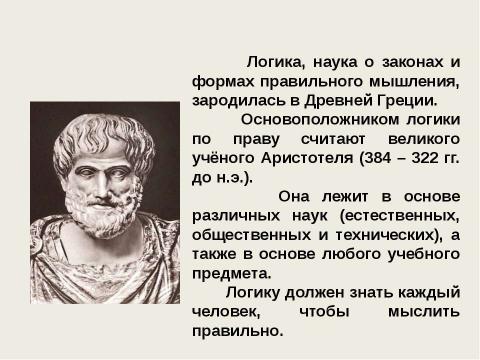 Логика, наука о законах и формах правильного мышления, зародилась в Древней Греции.

Основоположником логики по праву считают великого учёного Аристотеля (384 – 322 гг. до н.э.).

Она лежит в основе различных наук (естественных, общественных и технических), а также в основе любого учебного предмета.

Логику должен знать каждый человек, чтобы мыслить правильно.